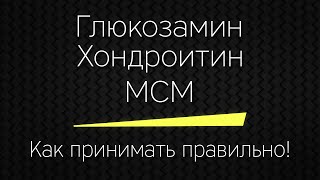 Глюкозамин
Хондроитин
МСМ

Как принимать правильно!